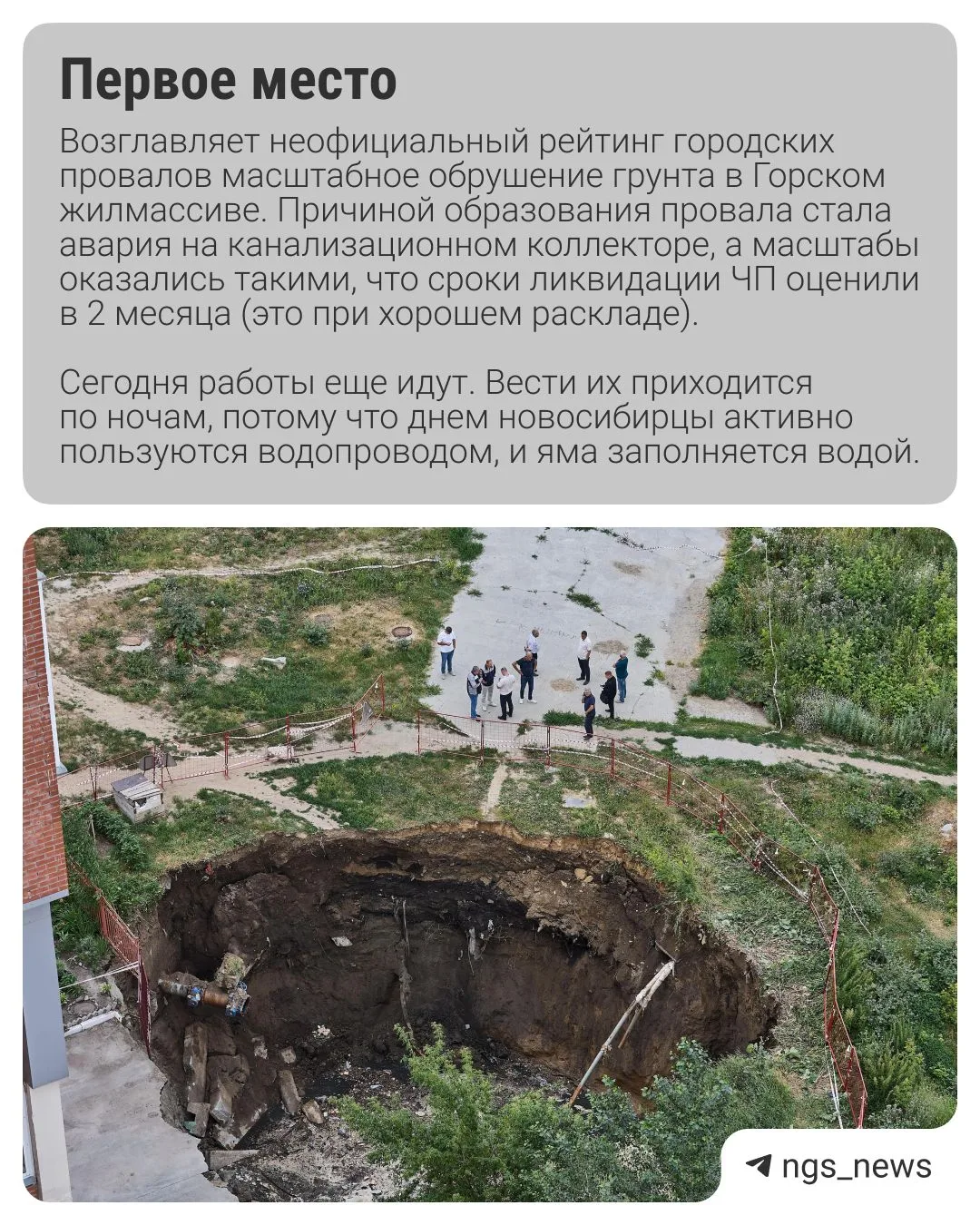 Первое место

Возглавляет неофициальный рейтинг городских провалов масштабное обрушение грунта в Горском жилмассиве. Причиной образования провала стала авария на канализационном коллекторе, а масштабы оказались такими, что сроки ликвидации ЧП оценили в 2 месяца (это при хорошем раскладе).

Сегодня работы еще идут. Вести их приходится по ночам, потому что днем новосибирцы активно пользуются водопроводом, и яма заполняется водой.

ngs_news